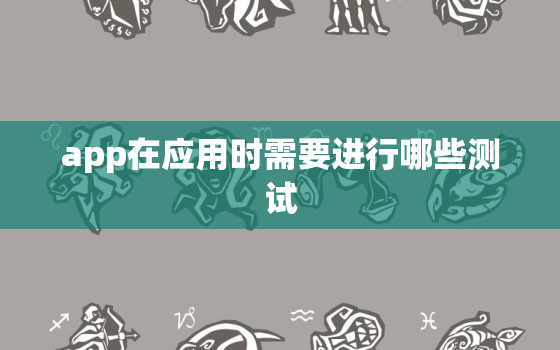 app在应用时需要进行哪些测试